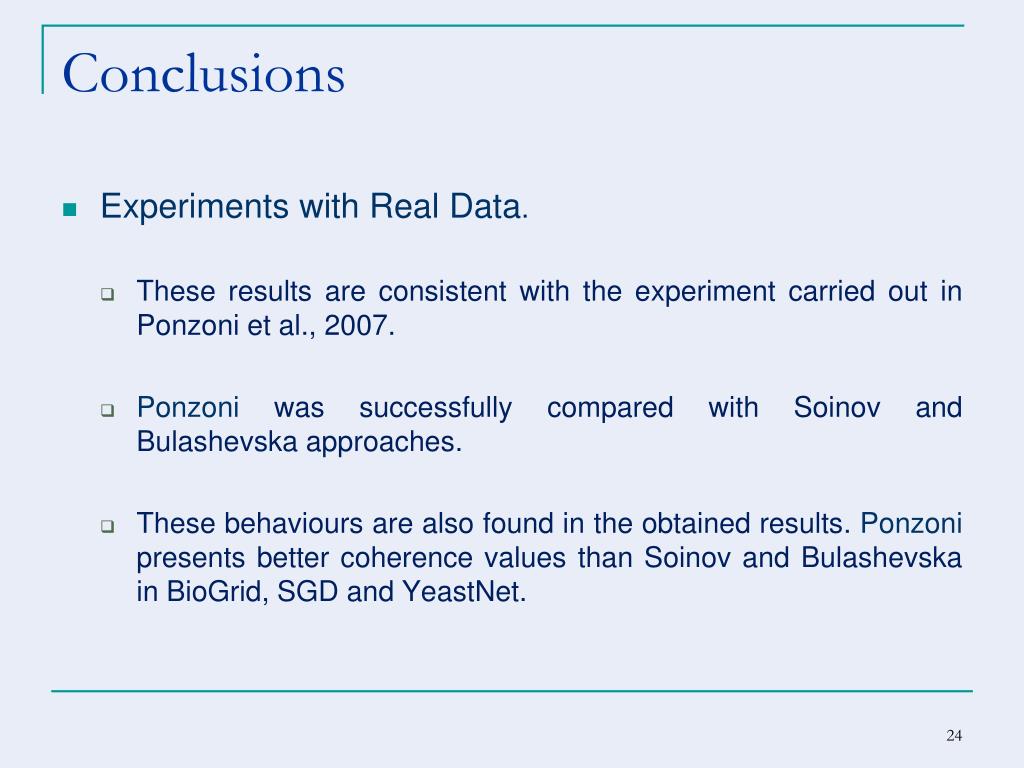 Conclusions

Experiments with Real Data.

These results are consistent with the experiment carried out in Ponzoni et al., 2007.

Ponzoni was successfully compared with Soinov and Bulashevska approaches.

These behaviours are also found in the obtained results. Ponzoni presents better coherence values than Soinov and Bulashevska in BioGrid, SGD and YeastNet.

24